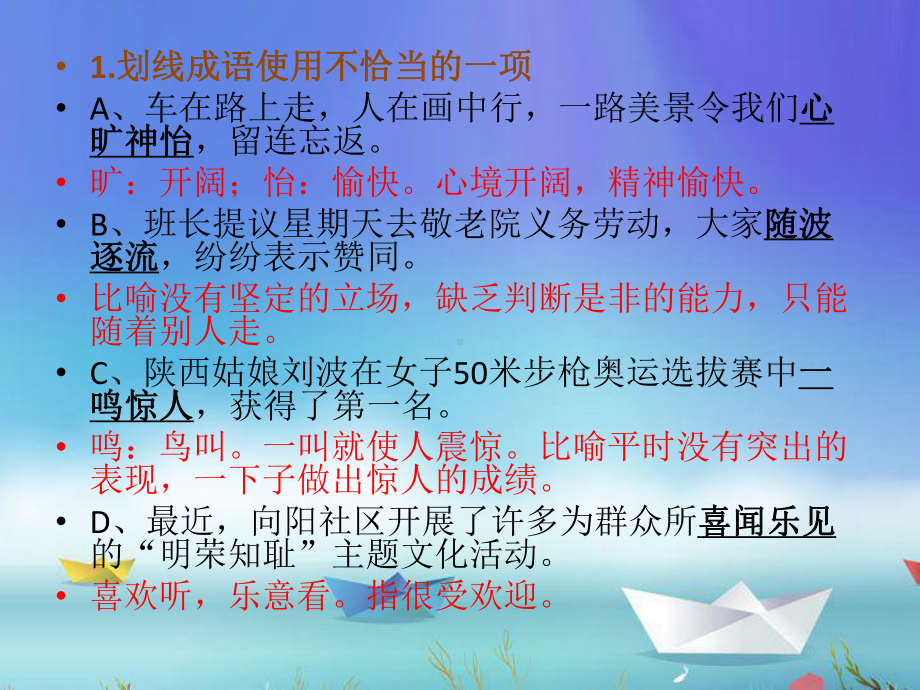 • 1.划线成语使用不恰当的一项

• A、车在路上走，人在画中行，一路美景令我们心旷神怡，留连忘返。

• 旷：开阔；怡：愉快。心境开阔，精神愉快。

• B、班长提议星期天去敬老院义务劳动，大家随波逐流，纷纷表示赞同。

• 比喻没有坚定的立场，缺乏判断是非的能力，只能随着别人走。

• C、陕西姑娘刘波在女子50米步枪奥运选拔赛中一鸣惊人，获得了第一名。

• 鸣：鸟叫。一叫就使人震惊。比喻平时没有突出的表现，一下子做出惊人的成绩。

• D、最近，向阳社区开展了许多为群众所喜闻乐见的“明荣知耻”主题文化活动。

• 喜欢听，乐意看。指很受欢迎。